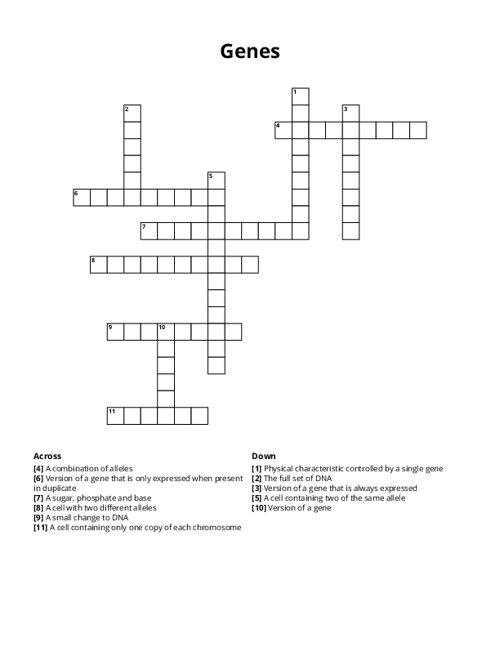 Genes

1
2
3
4
5
6
7
8
9
10
11

Across
[4] A combination of alleles
[6] Version of a gene that is only expressed when present in duplicate
[7] A sugar, phosphate and base
[8] A cell with two different alleles
[9] A small change to DNA
[11] A cell containing only one copy of each chromosome

Down
[1] Physical characteristic controlled by a single gene
[2] The full set of DNA
[3] Version of a gene that is always expressed
[5] A cell containing two of the same allele
[10] Version of a gene